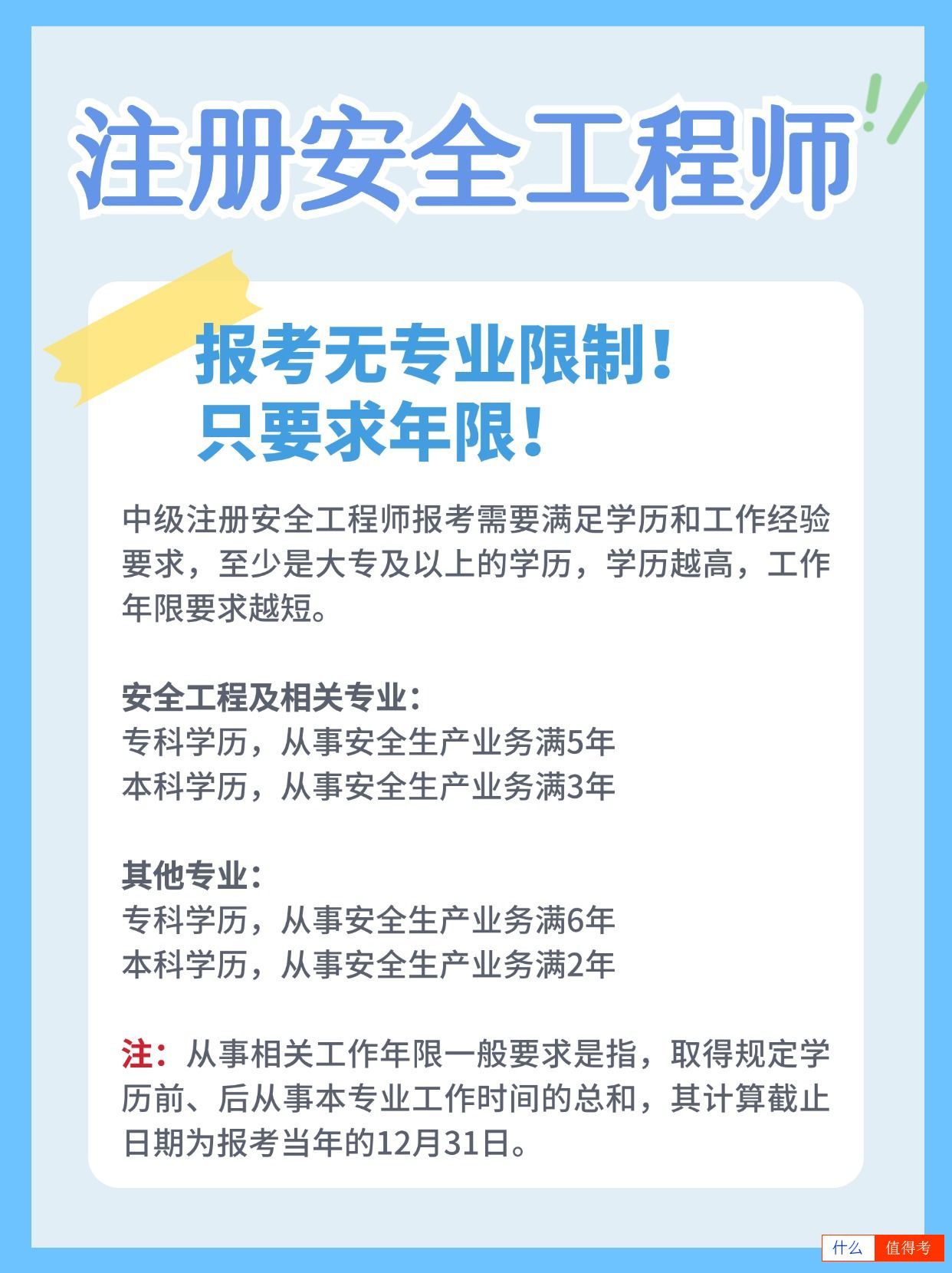 注册安全工程师

报考无专业限制！
只要求年限！

中级注册安全工程师报考需要满足学历和工作经验要求，至少是大专及以上的学历，学历越高，工作年限要求越短。

安全工程及相关专业：
专科学历，从事安全生产业务满5年
本科学历，从事安全生产业务满3年

其他专业：
专科学历，从事安全生产业务满6年
本科学历，从事安全生产业务满2年

注：从事相关工作年限一般要求是指，取得规定学历前、后从事本专业工作时间的总和，其计算截止日期为报考当年的12月31日。

什么 值得考